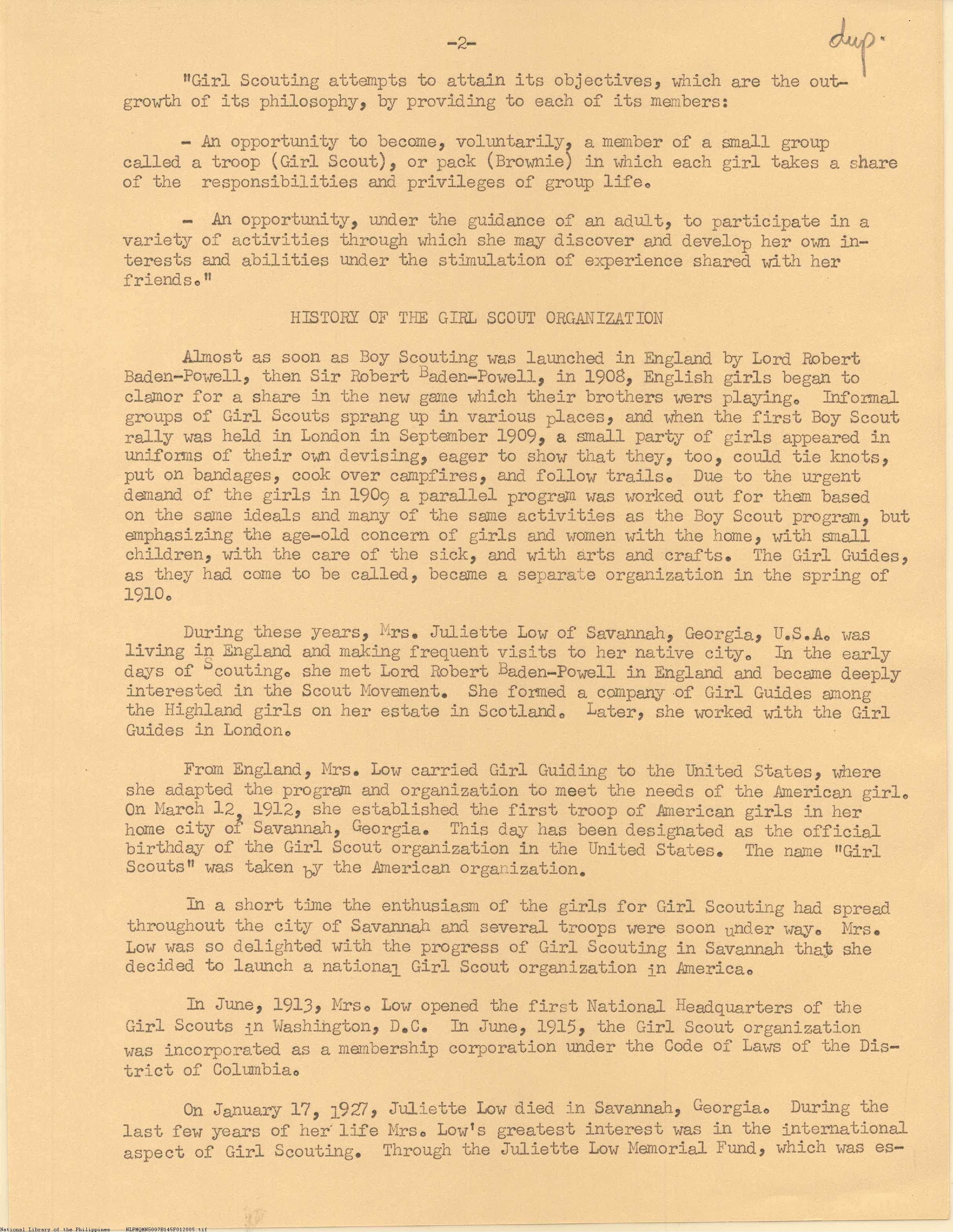 -2-

dup.

"Girl Scouting attempts to attain its objectives, which are the outgrowth of its philosophy, by providing to each of its members:

- An opportunity to become, voluntarily, a member of a small group called a troop (Girl Scout), or pack (Brownie) in which each girl takes a share of the responsibilities and privileges of group life.

- An opportunity, under the guidance of an adult, to participate in a variety of activities through which she may discover and develop her own interests and abilities under the stimulation of experience shared with her friends."

HISTORY OF THE GIRL SCOUT ORGANIZATION

Almost as soon as Boy Scouting was launched in England by Lord Robert Baden-Powell, then Sir Robert Baden-Powell, in 1908, English girls began to clamor for a share in the new game which their brothers wers playing. Informal groups of Girl Scouts sprang up in various places, and when the first Boy Scout rally was held in London in September 1909, a small party of girls appeared in uniforms of their own devising, eager to show that they, too, could tie knots, put on bandages, cook over campfires, and follow trails. Due to the urgent demand of the girls in 1909 a parallel program was worked out for them based on the same ideals and many of the same activities as the Boy Scout program, but emphasizing the age-old concern of girls and women with the home, with small children, with the care of the sick, and with arts and crafts. The Girl Guides, as they had come to be called, became a separate organization in the spring of 1910.

During these years, Mrs. Juliette Low of Savannah, Georgia, U.S.A. was living in England and making frequent visits to her native city. In the early days of Scouting. she met Lord Robert Baden-Powell in England and became deeply interested in the Scout Movement. She formed a company of Girl Guides among the Highland girls on her estate in Scotland. Later, she worked with the Girl Guides in London.

From England, Mrs. Low carried Girl Guiding to the United States, where she adapted the program and organization to meet the needs of the American girl. On March 12, 1912, she established the first troop of American girls in her home city of Savannah, Georgia. This day has been designated as the official birthday of the Girl Scout organization in the United States. The name "Girl Scouts" was taken by the American organization.

In a short time the enthusiasm of the girls for Girl Scouting had spread throughout the city of Savannah and several troops were soon under way. Mrs. Low was so delighted with the progress of Girl Scouting in Savannah that she decided to launch a national Girl Scout organization in America.

In June, 1913, Mrs. Low opened the first National Headquarters of the Girl Scouts in Washington, D.C. In June, 1915, the Girl Scout organization was incorporated as a membership corporation under the Code of Laws of the District of Columbia.

On January 17, 1927, Juliette Low died in Savannah, Georgia. During the last few years of her life Mrs. Low's greatest interest was in the international aspect of Girl Scouting. Through the Juliette Low Memorial Fund, which was es-

National Library of the Philippines NLPMQMNS007B145F012005.tif